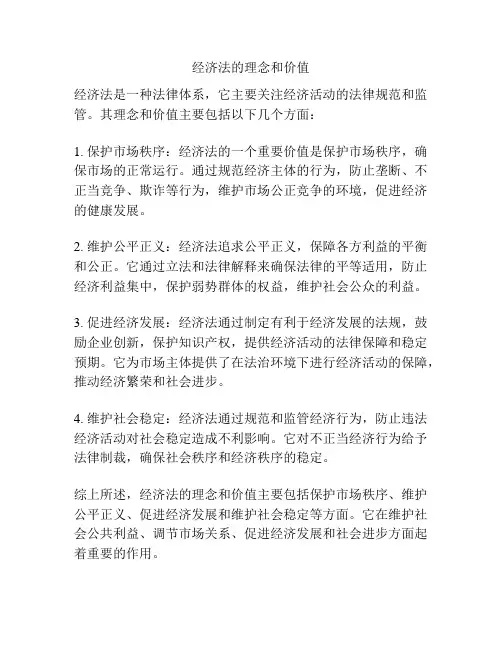 经济法的理念和价值

经济法是一种法律体系，它主要关注经济活动的法律规范和监管。其理念和价值主要包括以下几个方面：

1. 保护市场秩序：经济法的一个重要价值是保护市场秩序，确保市场的正常运行。通过规范经济主体的行为，防止垄断、不正当竞争、欺诈等行为，维护市场公正竞争的环境，促进经济的健康发展。

2. 维护公平正义：经济法追求公平正义，保障各方利益的平衡和公正。它通过立法和法律解释来确保法律的平等适用，防止经济利益集中，保护弱势群体的权益，维护社会公众的利益。

3. 促进经济发展：经济法通过制定有利于经济发展的法规，鼓励企业创新，保护知识产权，提供经济活动的法律保障和稳定预期。它为市场主体提供了在法治环境下进行经济活动的保障，推动经济繁荣和社会进步。

4. 维护社会稳定：经济法通过规范和监管经济行为，防止违法经济活动对社会稳定造成不利影响。它对不正当经济行为给予法律制裁，确保社会秩序和经济秩序的稳定。

综上所述，经济法的理念和价值主要包括保护市场秩序、维护公平正义、促进经济发展和维护社会稳定等方面。它在维护社会公共利益、调节市场关系、促进经济发展和社会进步方面起着重要的作用。